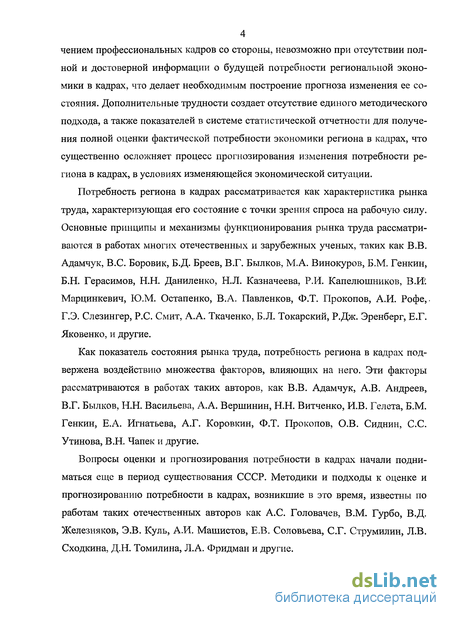 4

чением профессиональных кадров со стороны, невозможно при отсутствии полной и достоверной информации о будущей потребности региональной экономики в кадрах, что делает необходимым построение прогноза изменения ее состояния. Дополнительные трудности создает отсутствие единого методического подхода, а также показателей в системе статистической отчетности для получения полной оценки фактической потребности экономики региона в кадрах, что существенно осложняет процесс прогнозирования изменения потребности региона в кадрах, в условиях изменяющейся экономической ситуации.

Потребность региона в кадрах рассматривается как характеристика рынка труда, характеризующая его состояние с точки зрения спроса на рабочую силу. Основные принципы и механизмы функционирования рынка труда рассматриваются в работах многих отечественных и зарубежных ученых, таких как В.В. Адамчук, В.С. Боровик, Б.Д. Бреев, В.Г. Былков, М.А. Винокуров, Б.М. Генкин, Б.Н. Герасимов, Н.Н. Даниленко, Н.Л. Казначеева, Р.И. Капелюшников, В.И. Марцинкевич, Ю.М. Остапенко, В.А. Павленков, Ф.Т. Прокопов, А.И. Рофе, Г.Э. Слезингер, Р.С. Смит, А.А. Ткаченко, Б.Л. Токарский, Р.Дж. Эренберг, Е.Г. Яковенко, и другие.

Как показатель состояния рынка труда, потребность региона в кадрах подвержена воздействию множества факторов, влияющих на него. Эти факторы рассматриваются в работах таких авторов, как В.В. Адамчук, А.В. Андреев, В.Г. Былков, Н.Н. Васильева, А.А. Вершинин, Н.Н. Витченко, И.В. Гелета, Б.М. Генкин, Е.А. Игнатьева, А.Г. Коровкин, Ф.Т. Прокопов, О.В. Сиднин, С.С. Утинова, В.Н. Чапек и другие.

Вопросы оценки и прогнозирования потребности в кадрах начали подниматься еще в период существования СССР. Методики и подходы к оценке и прогнозированию потребности в кадрах, возникшие в это время, известны по работам таких отечественных авторов как А.С. Головачев, В.М. Гурбо, В.Д. Железняков, Э.В. Куль, А.И. Машистов, Е.В. Соловьева, С.Г. Струмилин, Л.В. Сходкина, Д.Н. Томилина, Л.А. Фридман и другие.

dsLib.net
библиотека диссертаций